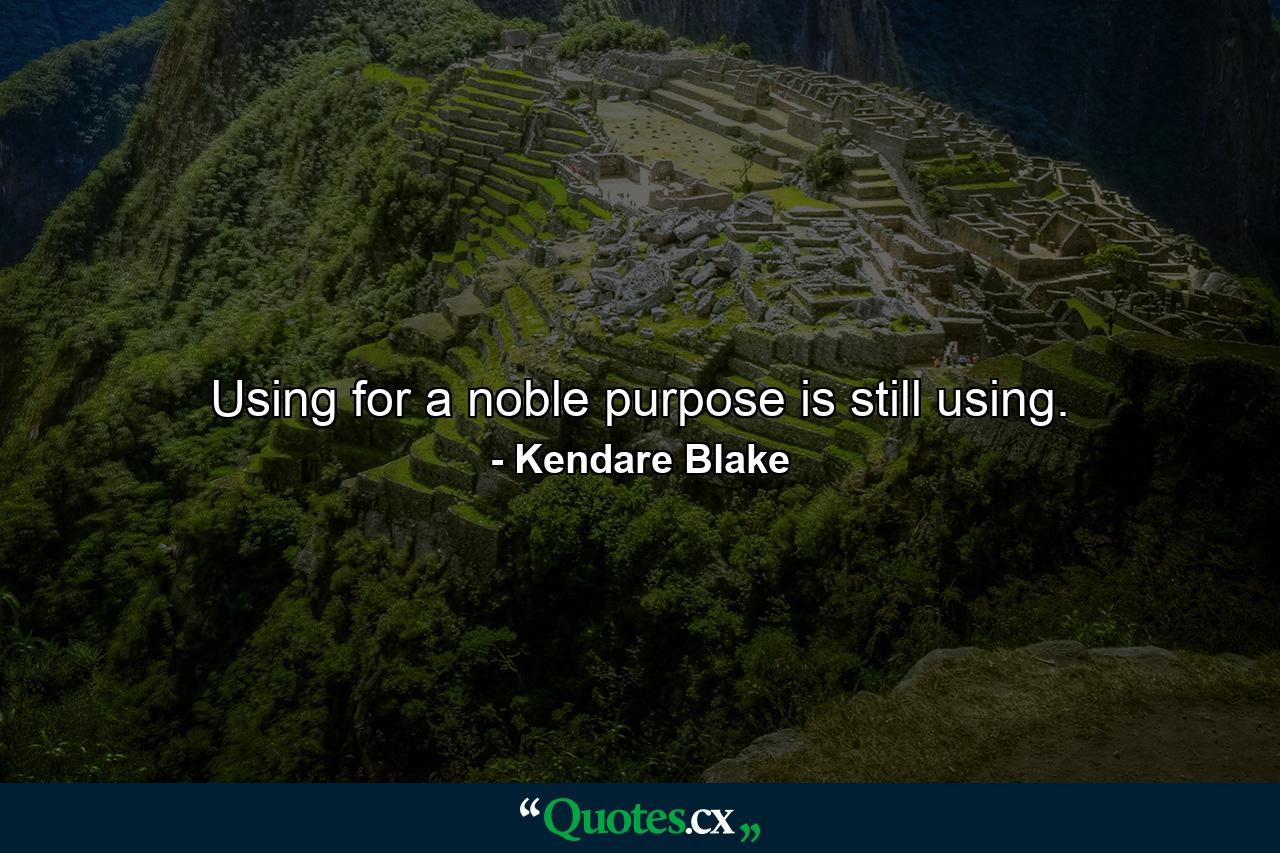 Using for a noble purpose is still using.

- Kendare Blake

“Quotes.cx„